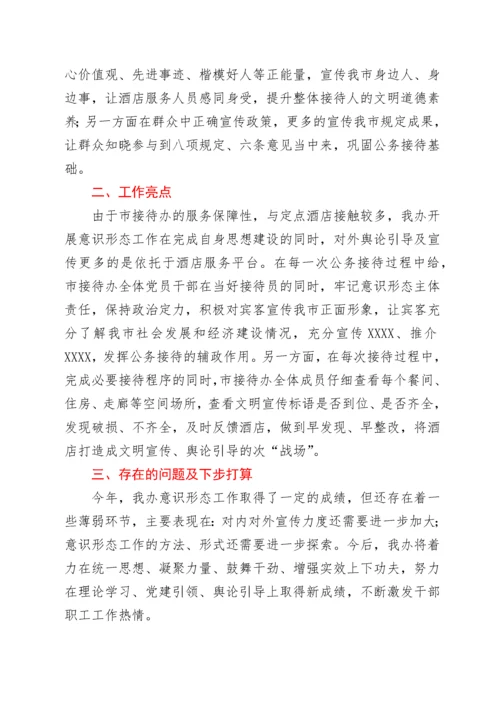 心价值观、先进事迹、楷模好人等正能量，宣传我市身边人、身边事，让酒店服务人员感同身受，提升整体接待人的文明道德素养；另一方面在群众中正确宣传政策，更多的宣传我市规定成果，让群众知晓参与到八项规定、六条意见当中来，巩固公务接待基础。

二、工作亮点

由于市接待办的服务保障性，与定点酒店接触较多，我办开展意识形态工作在完成自身思想建设的同时，对外舆论引导及宣传更多的是依托于酒店服务平台。在每一次公务接待过程中给，市接待办全体党员干部在当好接待员的同时，牢记意识形态主体责任，保持政治定力，积极对宾客宣传我市正面形象，让宾客充分了解我市社会发展和经济建设情况，充分宣传XXXX、推介XXXX，发挥公务接待的辅政作用。另一方面，在每次接待过程中，完成必要接待程序的同时，市接待办全体成员仔细查看每个餐间、住房、走廊等空间场所，查看文明宣传标语是否到位、是否齐全，发现破损、不齐全，及时反馈酒店，做到早发现、早整改，将酒店打造成文明宣传、舆论引导的次“战场”。

三、存在的问题及下步打算

今年，我办意识形态工作取得了一定的成绩，但还存在着一些薄弱环节，主要表现在：对内对外宣传力度还需要进一步加大；意识形态工作的方法、形式还需要进一步探索。今后，我办将着力在统一思想、凝聚力量、鼓舞干劲、增强实效上下功夫，努力在理论学习、党建引领、舆论引导上取得新成绩，不断激发干部职工工作热情。